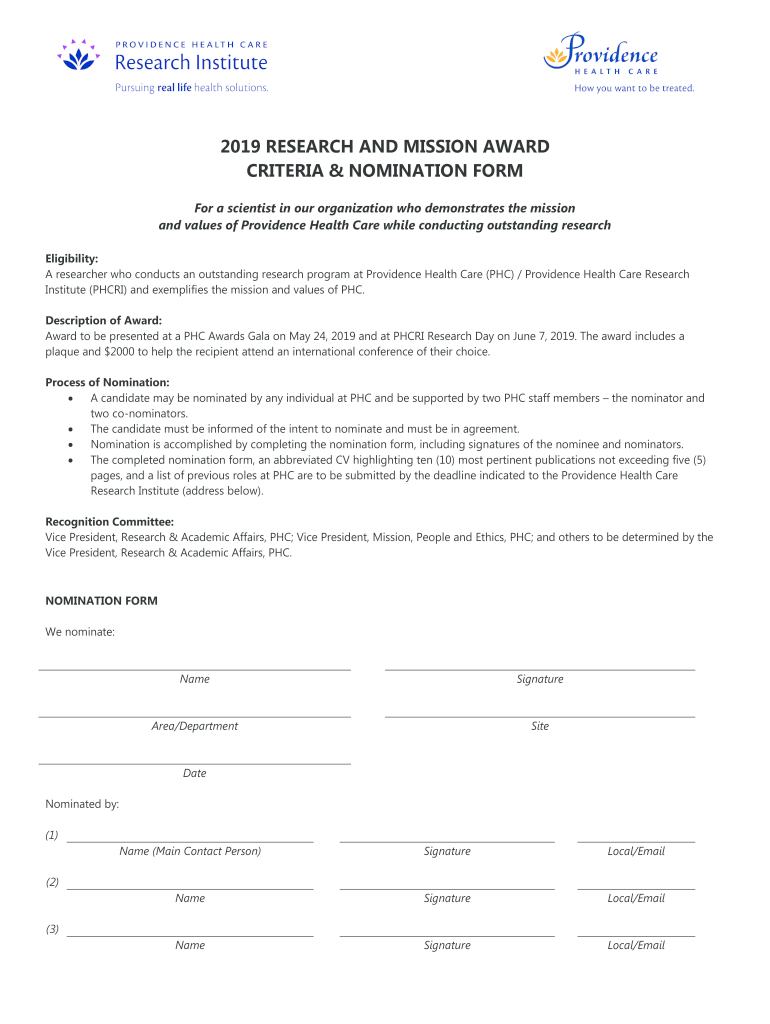 PROVIDENCE HEALTH CARE
Research Institute
Pursuing real life health solutions.

Providence
HEALTH CARE
How you want to be treated.

2019 RESEARCH AND MISSION AWARD
CRITERIA & NOMINATION FORM

For a scientist in our organization who demonstrates the mission and values of Providence Health Care while conducting outstanding research

Eligibility:
A researcher who conducts an outstanding research program at Providence Health Care (PHC) / Providence Health Care Research Institute (PHCRI) and exemplifies the mission and values of PHC.

Description of Award:
Award to be presented at a PHC Awards Gala on May 24, 2019 and at PHCRI Research Day on June 7, 2019. The award includes a plaque and $2000 to help the recipient attend an international conference of their choice.

Process of Nomination:
• A candidate may be nominated by any individual at PHC and be supported by two PHC staff members – the nominator and two co-nominators.
• The candidate must be informed of the intent to nominate and must be in agreement.
• Nomination is accomplished by completing the nomination form, including signatures of the nominee and nominators.
• The completed nomination form, an abbreviated CV highlighting ten (10) most pertinent publications not exceeding five (5) pages, and a list of previous roles at PHC are to be submitted by the deadline indicated to the Providence Health Care Research Institute (address below).

Recognition Committee:
Vice President, Research & Academic Affairs, PHC; Vice President, Mission, People and Ethics, PHC; and others to be determined by the Vice President, Research & Academic Affairs, PHC.

NOMINATION FORM

We nominate:

Name
Signature

Area/Department
Site

Date

Nominated by:

(1)
Name (Main Contact Person)
Signature
Local/Email

(2)
Name
Signature
Local/Email

(3)
Name
Signature
Local/Email